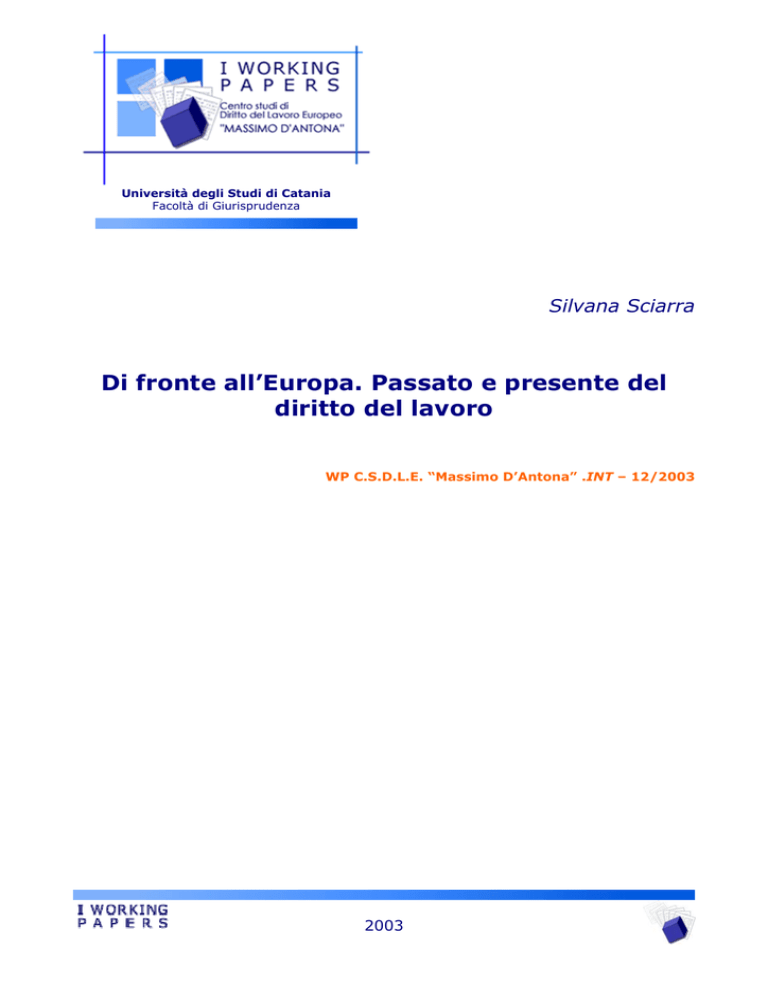 I WORKING PAPERS
Centro studi di Diritto del Lavoro Europeo
"MASSIMO D'ANTONA"

Università degli Studi di Catania
Facoltà di Giurisprudenza

Silvana Sciarra

Di fronte all'Europa. Passato e presente del diritto del lavoro

WP C.S.D.L.E. "Massimo D'Antona" .INT – 12/2003

I WORKING PAPERS

2003